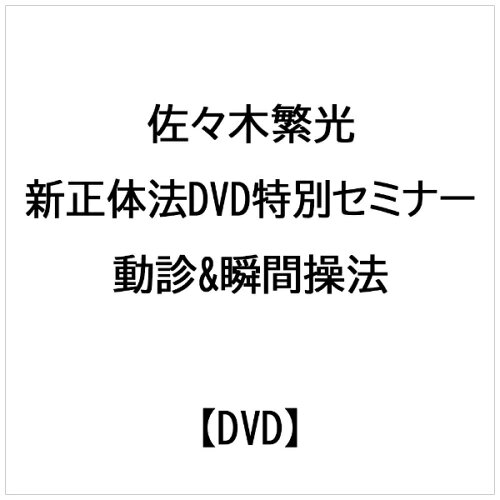 佐々木繁光
新正体法DVD特別セミナー
動診&瞬間操法

【DVD】